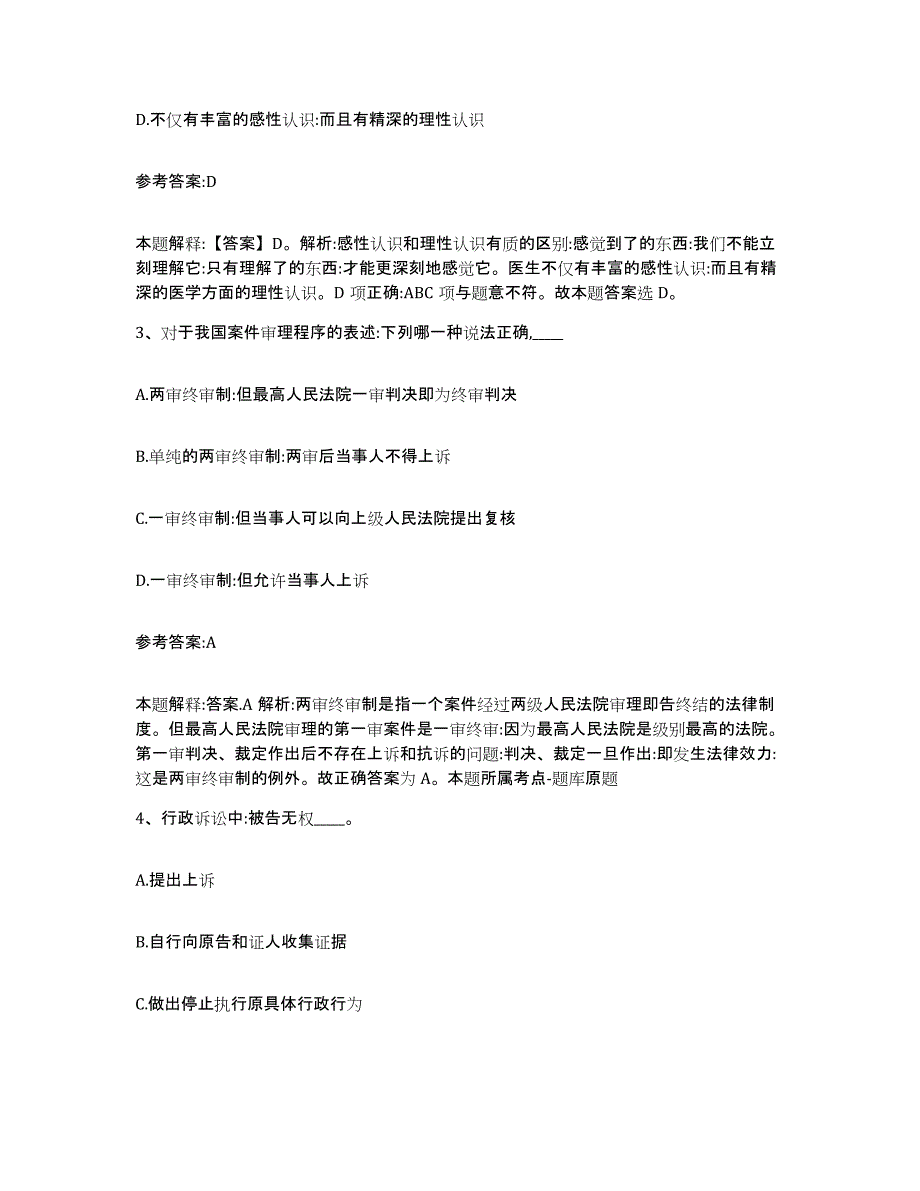 D.不仅有丰富的感性认识:而且有精深的理性认识

参考答案:D

本题解释:【答案】D。解析:感性认识和理性认识有质的区别:感觉到了的东西:我们不能立刻理解它:只有理解了的东西:才能更深刻地感觉它。医生不仅有丰富的感性认识:而且有精深的医学方面的理性认识。D 项正确:ABC 项与题意不符。故本题答案选 D。

3、对于我国案件审理程序的表述:下列哪一种说法正确,____

A.两审终审制:但最高人民法院一审判决即为终审判决

B.单纯的两审终审制:两审后当事人不得上诉

C.一审终审制:但当事人可以向上级人民法院提出复核

D.一审终审制:但允许当事人上诉

参考答案:A

本题解释:答案.A 解析:两审终审制是指一个案件经过两级人民法院审理即告终结的法律制度。但最高人民法院审理的第一审案件是一审终审:因为最高人民法院是级别最高的法院。第一审判决、裁定作出后不存在上诉和抗诉的问题:判决、裁定一旦作出:即发生法律效力:这是两审终审制的例外。故正确答案为 A。本题所属考点-题库原题

4、行政诉讼中:被告无权____。

A.提出上诉

B.自行向原告和证人收集证据

C.做出停止执行原具体行政行为